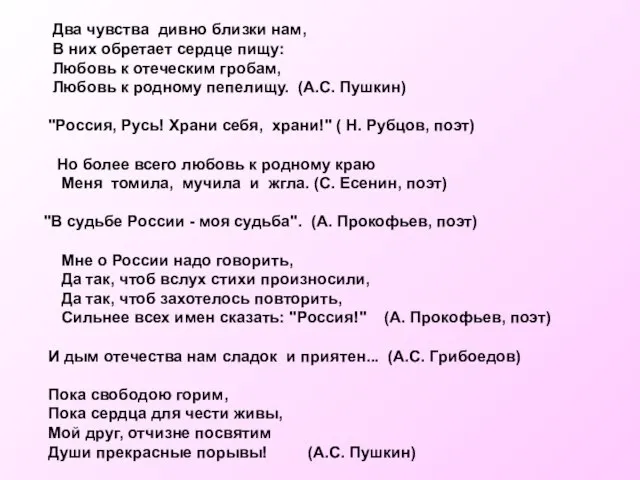 Два чувства дивно близки нам,
В них обретает сердце пищу:
Любовь к отеческим гробам,
Любовь к родному пепелищу. (А.С. Пушкин)

"Россия, Русь! Храни себя, храни!" ( Н. Рубцов, поэт)

Но более всего любовь к родному краю
Меня томила, мучила и жгла. (С. Есенин, поэт)

"В судьбе России - моя судьба". (А. Прокофьев, поэт)

Мне о России надо говорить,
Да так, чтоб вслух стихи произносили,
Да так, чтоб захотелось повторить,
Сильнее всех имен сказать: "Россия!" (А. Прокофьев, поэт)

И дым отечества нам сладок и приятен... (А.С. Грибоедов)

Пока свободою горим,
Пока сердца для чести живы,
Мой друг, отчизне посвятим
Души прекрасные порывы! (А.С. Пушкин)